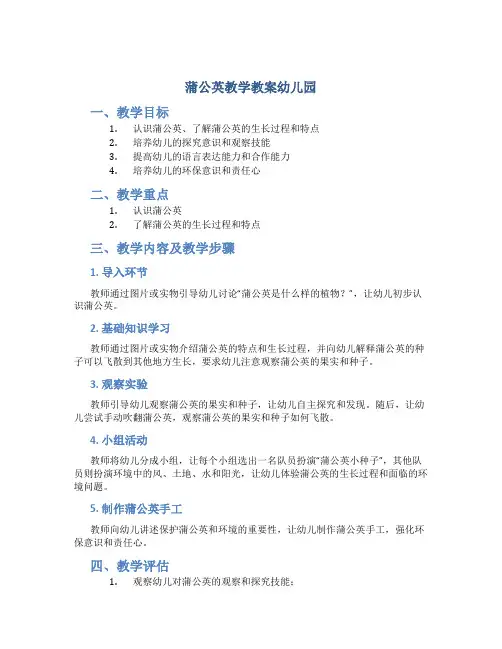 蒲公英教学教案幼儿园

一、教学目标

1. 认识蒲公英、了解蒲公英的生长过程和特点
2. 培养幼儿的探究意识和观察技能
3. 提高幼儿的语言表达能力和合作能力
4. 培养幼儿的环保意识和责任心

二、教学重点

1. 认识蒲公英
2. 了解蒲公英的生长过程和特点

三、教学内容及教学步骤

1. 导入环节

教师通过图片或实物引导幼儿讨论"蒲公英是什么样的植物？"，让幼儿初步认识蒲公英。

2. 基础知识学习

教师通过图片或实物介绍蒲公英的特点和生长过程，并向幼儿解释蒲公英的种子可以飞散到其他地方生长，要求幼儿注意观察蒲公英的果实和种子。

3. 观察实验

教师引导幼儿观察蒲公英的果实和种子，让幼儿自主探究和发现。随后，让幼儿尝试手动吹翻蒲公英，观察蒲公英的果实和种子如何飞散。

4. 小组活动

教师将幼儿分成小组，让每个小组选出一名队员扮演"蒲公英小种子"，其他队员则扮演环境中的风、土地、水和阳光，让幼儿体验蒲公英的生长过程和面临的环境问题。

5. 制作蒲公英手工

教师向幼儿讲述保护蒲公英和环境的重要性，让幼儿制作蒲公英手工，强化环保意识和责任心。

四、教学评估

1. 观察幼儿对蒲公英的观察和探究技能；